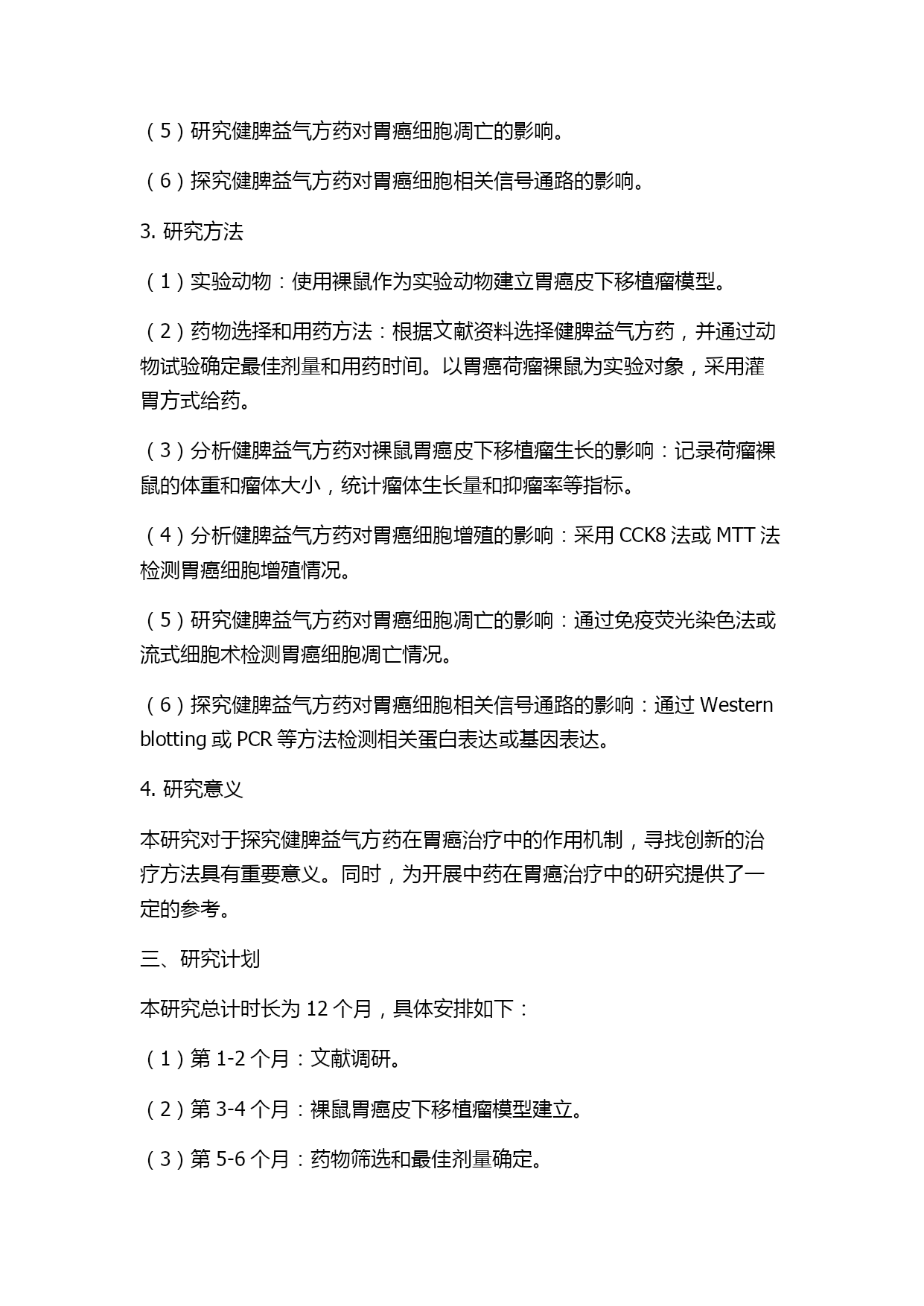 （5）研究健脾益气方药对胃癌细胞凋亡的影响。

（6）探究健脾益气方药对胃癌细胞相关信号通路的影响。

3. 研究方法

（1）实验动物：使用裸鼠作为实验动物建立胃癌皮下移植瘤模型。

（2）药物选择和用药方法：根据文献资料选择健脾益气方药，并通过动物试验确定最佳剂量和用药时间。以胃癌荷瘤裸鼠为实验对象，采用灌胃方式给药。

（3）分析健脾益气方药对裸鼠胃癌皮下移植瘤生长的影响：记录荷瘤裸鼠的体重和瘤体大小，统计瘤体生长量和抑瘤率等指标。

（4）分析健脾益气方药对胃癌细胞增殖的影响：采用 CCK8 法或 MTT 法检测胃癌细胞增殖情况。

（5）研究健脾益气方药对胃癌细胞凋亡的影响：通过免疫荧光染色法或流式细胞术检测胃癌细胞凋亡情况。

（6）探究健脾益气方药对胃癌细胞相关信号通路的影响：通过 Western blotting 或 PCR 等方法检测相关蛋白表达或基因表达。

4. 研究意义

本研究对于探究健脾益气方药在胃癌治疗中的作用机制，寻找创新的治疗方法具有重要意义。同时，为开展中药在胃癌治疗中的研究提供了一定的参考。

三、研究计划

本研究总计时长为 12 个月，具体安排如下：

（1）第 1-2 个月：文献调研。

（2）第 3-4 个月：裸鼠胃癌皮下移植瘤模型建立。

（3）第 5-6 个月：药物筛选和最佳剂量确定。